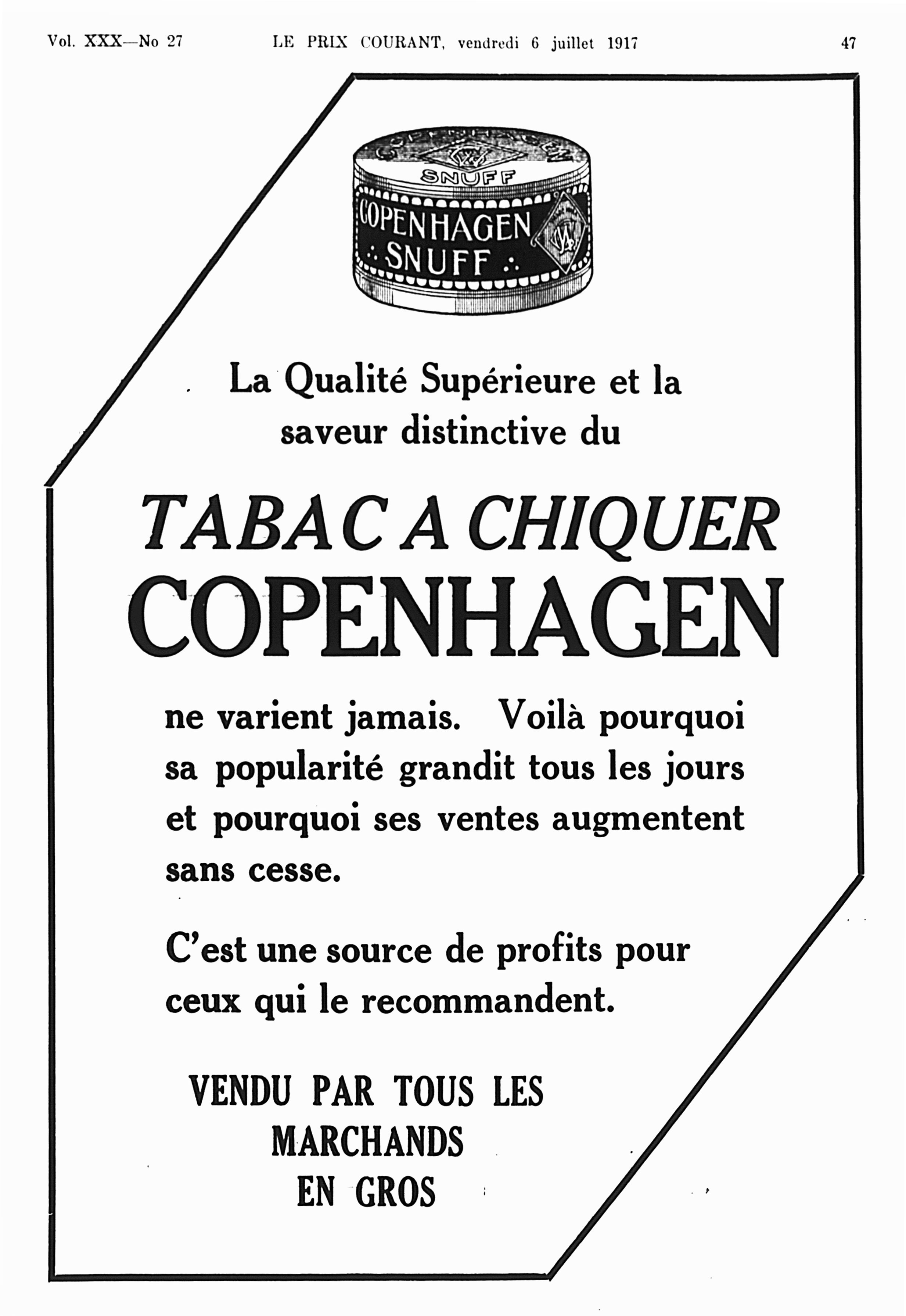 Vol. XXX—No 27 LE PRIX COURANT, vendredi 6 juillet 1917 47

COPENHAGEN

SNUFF

COPENHAGEN SNUFF

La Qualité Supérieure et la saveur distinctive du

TABAC A CHIQUER
COPENHAGEN

ne varient jamais. Voilà pourquoi sa popularité grandit tous les jours et pourquoi ses ventes augmentent sans cesse.

C'est une source de profits pour ceux qui le recommandent.

VENDU PAR TOUS LES
MARCHANDS
EN GROS